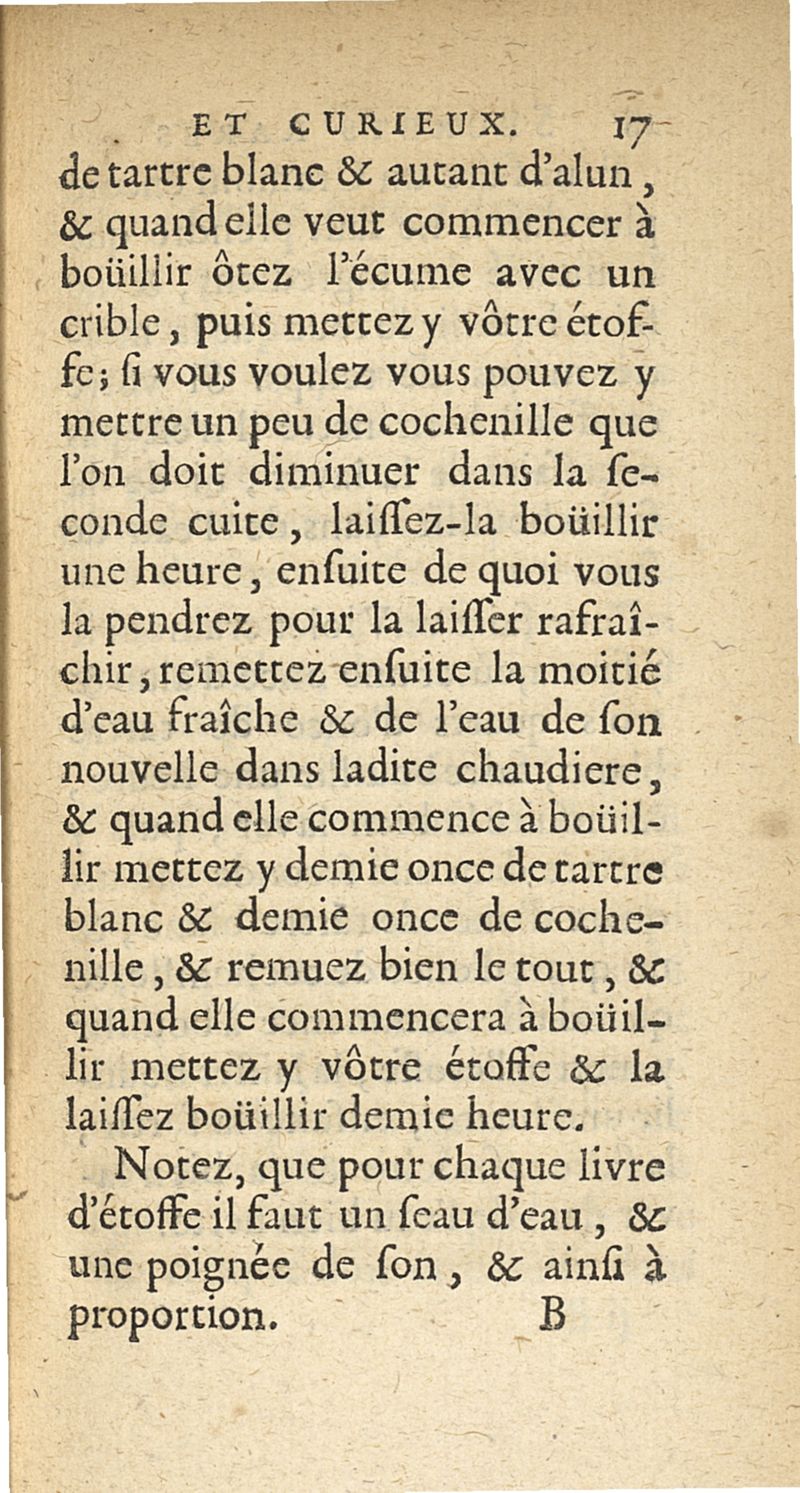 ET CURIEUX. 17

de tartre blanc & autant d'alun, & quand elle veut commencer à boüillir ôtez l'écume avec un crible, puis mettez y vôtre étoffe; si vous voulez vous pouvez y mettre un peu de cochenille que l'on doit diminuer dans la seconde cuite, laissez-la boüillir une heure, ensuite de quoi vous la pendrez pour la laisser rafraîchir, remettez ensuite la moitié d'eau fraîche & de l'eau de son nouvelle dans ladite chaudiere, & quand elle commence à boüillir mettez y demie once de tartre blanc & demie once de cochenille, & remuez bien le tout, & quand elle commencera à boüillir mettez y vôtre étoffe & la laissez boüillir demie heure.

Notez, que pour chaque livre d'étoffe il faut un seau d'eau, & une poignée de son, & ainsi à proportion. B